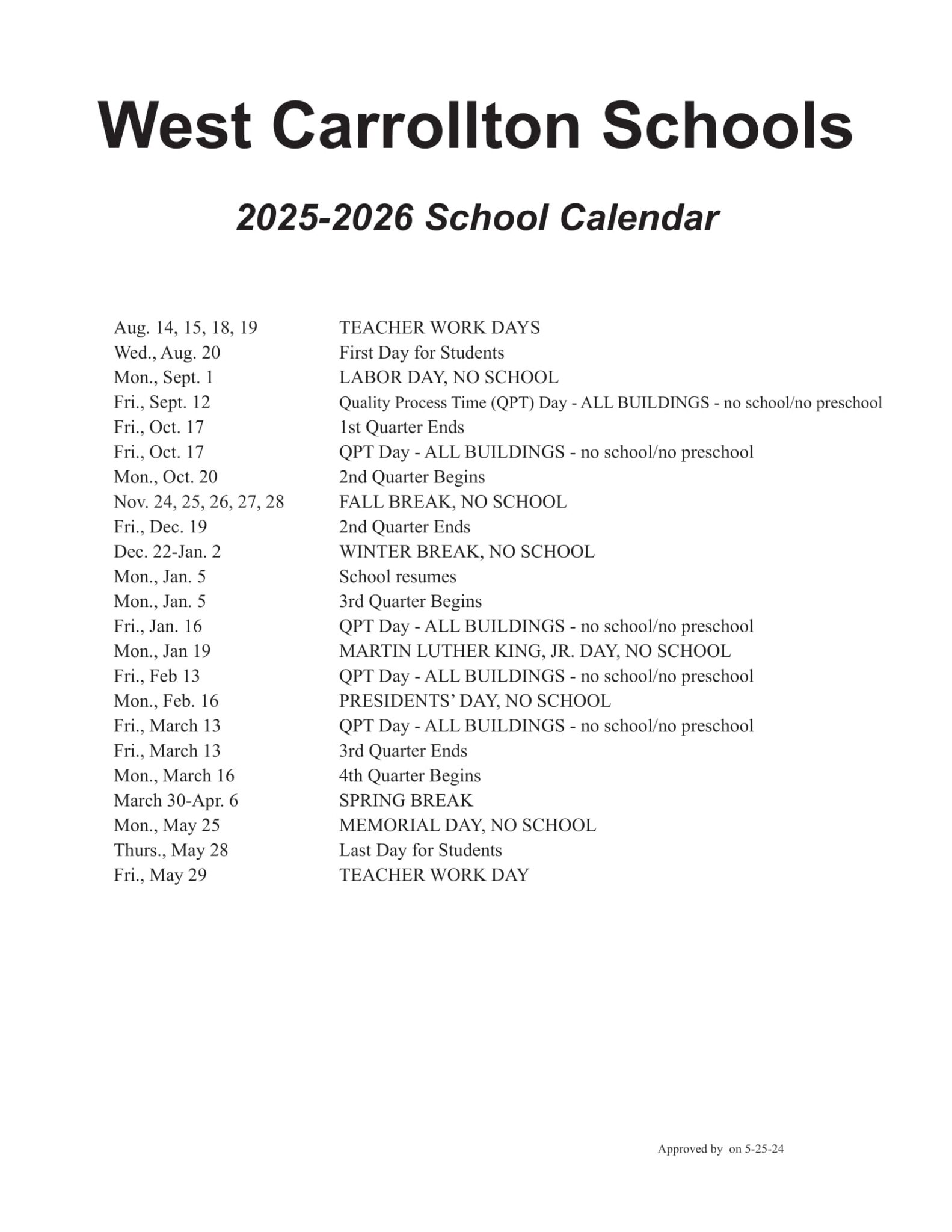 West Carrollton Schools

2025-2026 School Calendar

| | |
|---|---|
| Aug. 14, 15, 18, 19 | TEACHER WORK DAYS |
| Wed., Aug. 20 | First Day for Students |
| Mon., Sept. 1 | LABOR DAY, NO SCHOOL |
| Fri., Sept. 12 | Quality Process Time (QPT) Day - ALL BUILDINGS - no school/no preschool |
| Fri., Oct. 17 | 1st Quarter Ends |
| Fri., Oct. 17 | QPT Day - ALL BUILDINGS - no school/no preschool |
| Mon., Oct. 20 | 2nd Quarter Begins |
| Nov. 24, 25, 26, 27, 28 | FALL BREAK, NO SCHOOL |
| Fri., Dec. 19 | 2nd Quarter Ends |
| Dec. 22-Jan. 2 | WINTER BREAK, NO SCHOOL |
| Mon., Jan. 5 | School resumes |
| Mon., Jan. 5 | 3rd Quarter Begins |
| Fri., Jan. 16 | QPT Day - ALL BUILDINGS - no school/no preschool |
| Mon., Jan 19 | MARTIN LUTHER KING, JR. DAY, NO SCHOOL |
| Fri., Feb 13 | QPT Day - ALL BUILDINGS - no school/no preschool |
| Mon., Feb. 16 | PRESIDENTS' DAY, NO SCHOOL |
| Fri., March 13 | QPT Day - ALL BUILDINGS - no school/no preschool |
| Fri., March 13 | 3rd Quarter Ends |
| Mon., March 16 | 4th Quarter Begins |
| March 30-Apr. 6 | SPRING BREAK |
| Mon., May 25 | MEMORIAL DAY, NO SCHOOL |
| Thurs., May 28 | Last Day for Students |
| Fri., May 29 | TEACHER WORK DAY |

Approved by on 5-25-24